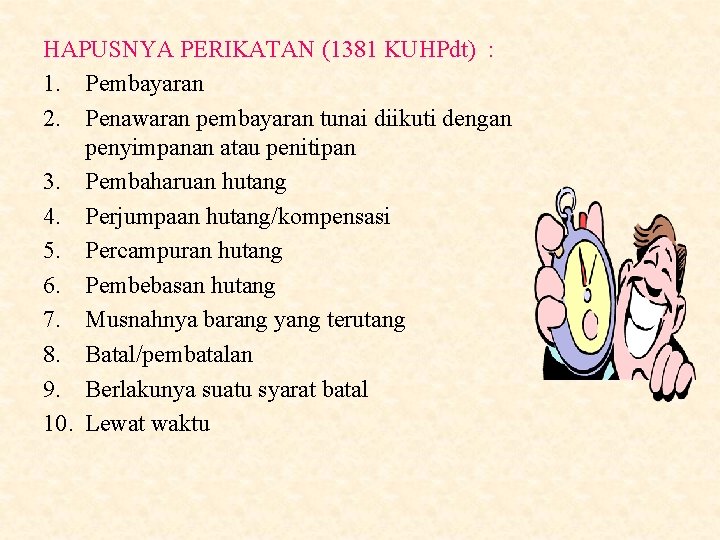 HAPUSNYA PERIKATAN (1381 KUHPdt) :

1. Pembayaran
2. Penawaran pembayaran tunai diikuti dengan penyimpanan atau penitipan
3. Pembaharuan hutang
4. Perjumpaan hutang/kompensasi
5. Percampuran hutang
6. Pembebasan hutang
7. Musnahnya barang yang terutang
8. Batal/pembatalan
9. Berlakunya suatu syarat batal
10. Lewat waktu